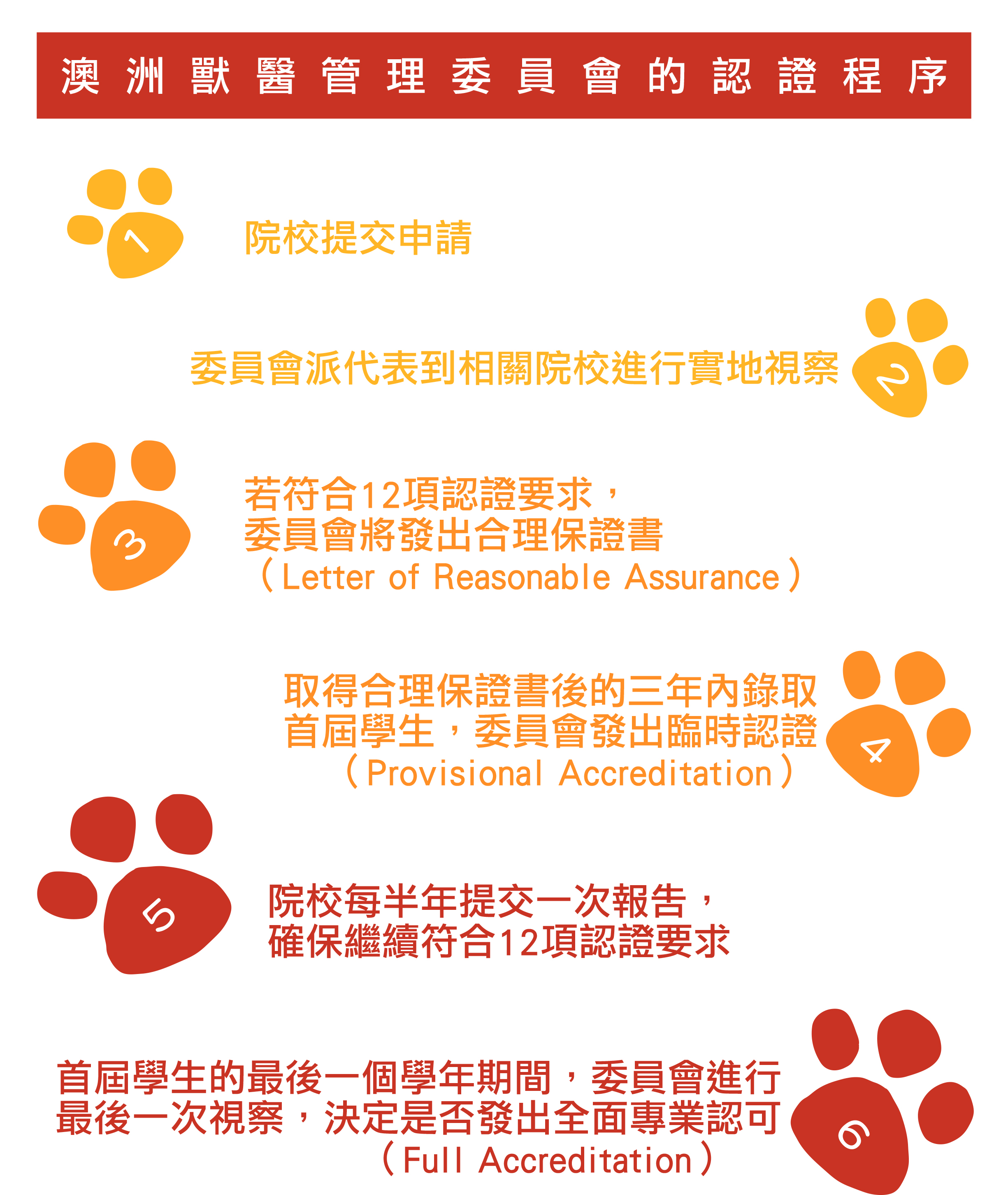 澳洲獸醫管理委員會的認證程序

1

院校提交申請

委員會派代表到相關院校進行實地視察

2

3

若符合12項認證要求，
委員會將發出合理保證書
（Letter of Reasonable Assurance）

取得合理保證書後的三年內錄取首屆學生，委員會發出臨時認證
（Provisional Accreditation）

4

5

院校每半年提交一次報告，
確保繼續符合12項認證要求

首屆學生的最後一個學年期間，委員會進行最後一次視察，決定是否發出全面專業認可
（Full Accreditation）

6